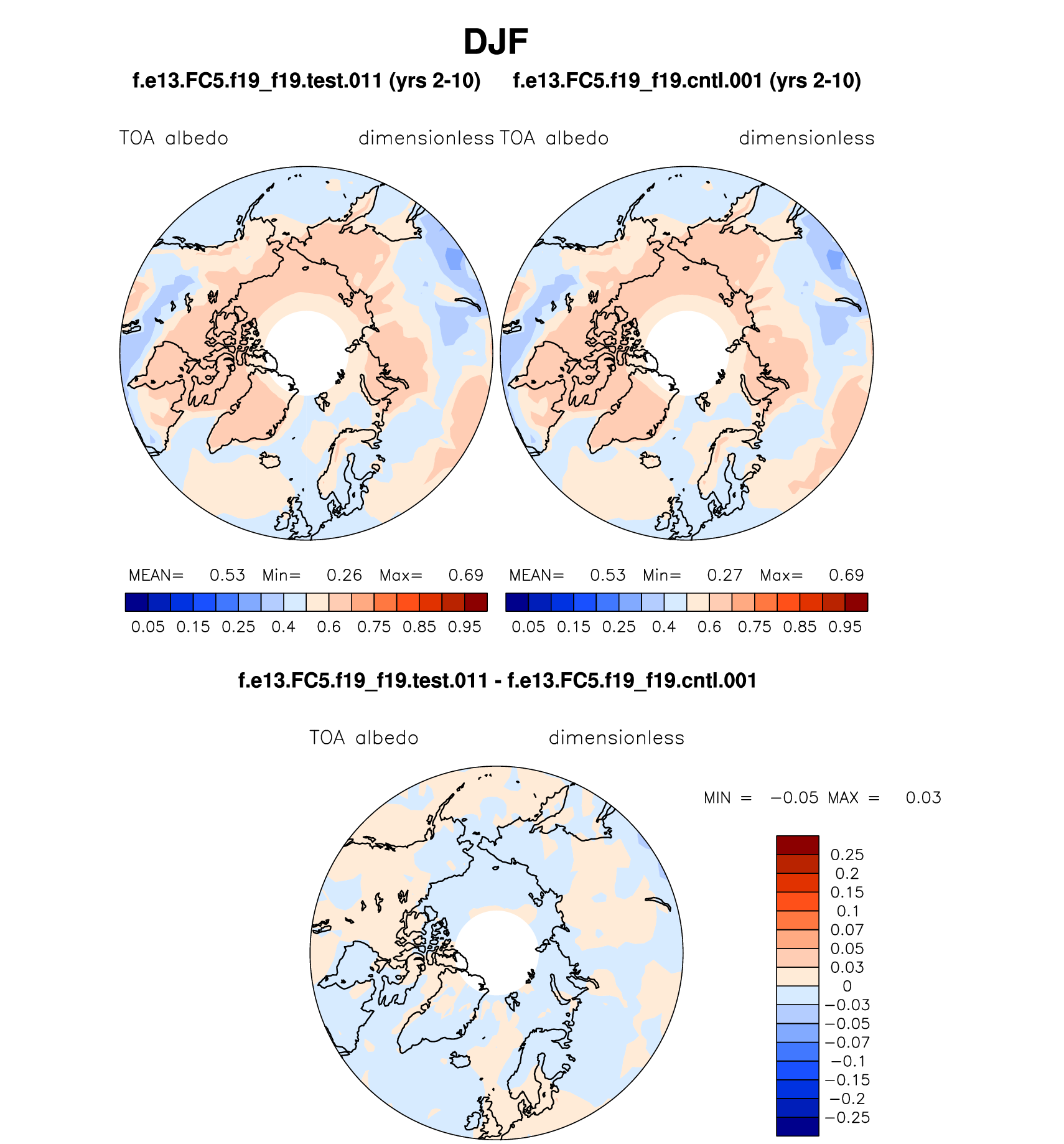 DJF

f.e13.FC5.f19_f19.test.011 (yrs 2-10)

TOA albedo dimensionless

MEAN= 0.53 Min= 0.26 Max= 0.69

0.05 0.15 0.25 0.4 0.6 0.75 0.85 0.95

f.e13.FC5.f19_f19.cntl.001 (yrs 2-10)

TOA albedo dimensionless

MEAN= 0.53 Min= 0.27 Max= 0.69

0.05 0.15 0.25 0.4 0.6 0.75 0.85 0.95

f.e13.FC5.f19_f19.test.011 - f.e13.FC5.f19_f19.cntl.001

TOA albedo dimensionless

MIN = −0.05 MAX = 0.03

0.25
0.2
0.15
0.1
0.07
0.05
0.03
0
−0.03
−0.05
−0.07
−0.1
−0.15
−0.2
−0.25